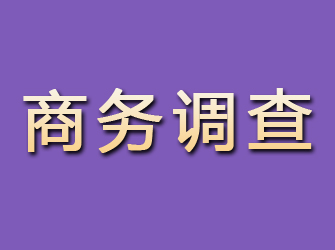 商务调查